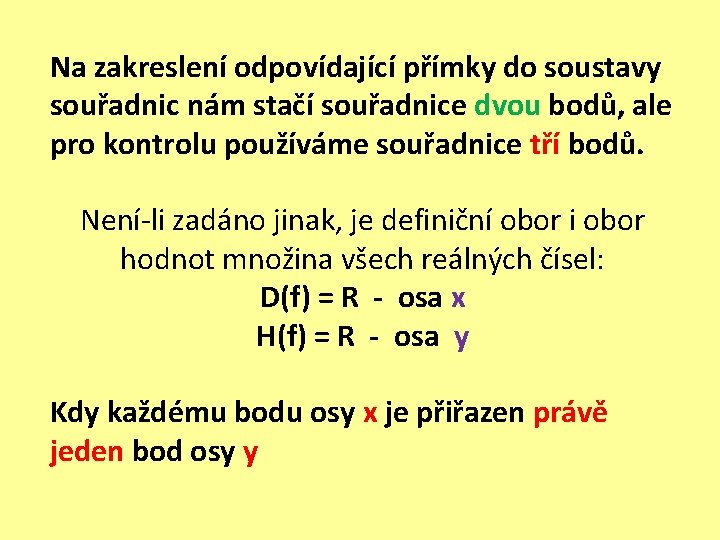 Na zakreslení odpovídající přímky do soustavy souřadnic nám stačí souřadnice dvou bodů, ale pro kontrolu používáme souřadnice tří bodů.

Není-li zadáno jinak, je definiční obor i obor hodnot množina všech reálných čísel:
D(f) = R - osa x
H(f) = R - osa y

Kdy každému bodu osy x je přiřazen právě jeden bod osy y